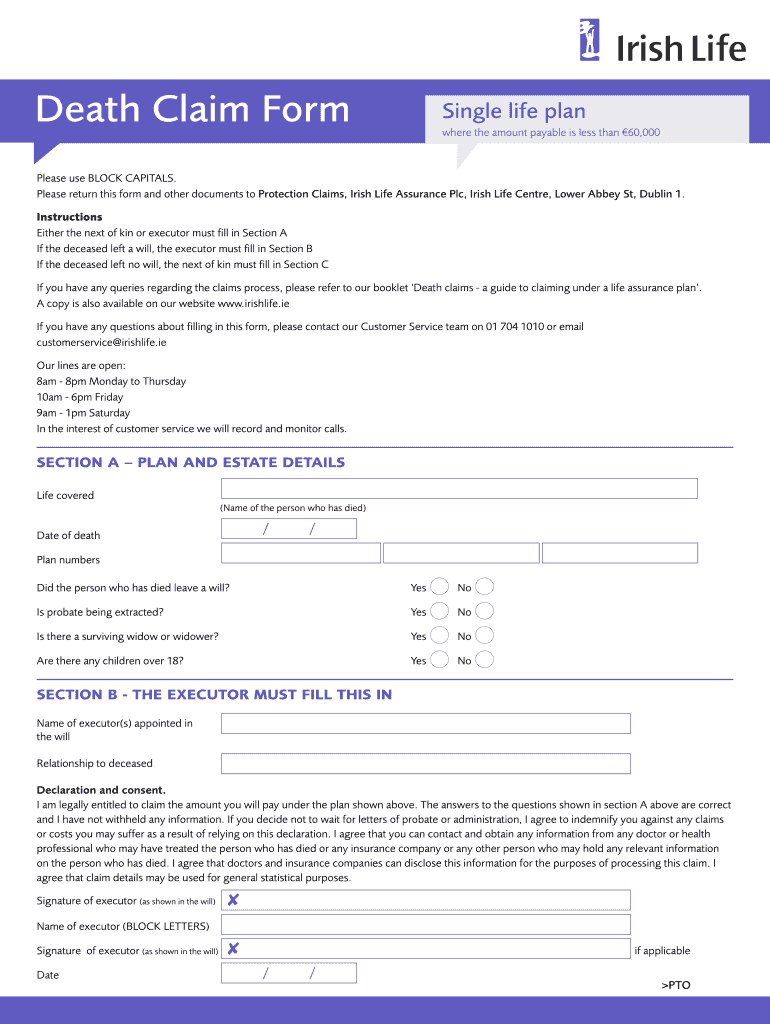 Irish Life

Death Claim Form

Single life plan
where the amount payable is less than €60,000

Please use BLOCK CAPITALS.
Please return this form and other documents to Protection Claims, Irish Life Assurance Plc, Irish Life Centre, Lower Abbey St, Dublin 1.

Instructions
Either the next of kin or executor must fill in Section A
If the deceased left a will, the executor must fill in Section B
If the deceased left no will, the next of kin must fill in Section C

If you have any queries regarding the claims process, please refer to our booklet 'Death claims - a guide to claiming under a life assurance plan'. A copy is also available on our website www.irishlife.ie

If you have any questions about filling in this form, please contact our Customer Service team on 01 704 1010 or email customerservice@irishlife.ie

Our lines are open:
8am - 8pm Monday to Thursday
10am - 6pm Friday
9am - 1pm Saturday
In the interest of customer service we will record and monitor calls.

SECTION A – PLAN AND ESTATE DETAILS

Life covered
(Name of the person who has died)

Date of death / /

Plan numbers

Did the person who has died leave a will? Yes No

Is probate being extracted? Yes No

Is there a surviving widow or widower? Yes No

Are there any children over 18? Yes No

SECTION B - THE EXECUTOR MUST FILL THIS IN

Name of executor(s) appointed in the will

Relationship to deceased

Declaration and consent.
I am legally entitled to claim the amount you will pay under the plan shown above. The answers to the questions shown in section A above are correct and I have not withheld any information. If you decide not to wait for letters of probate or administration, I agree to indemnify you against any claims or costs you may suffer as a result of relying on this declaration. I agree that you can contact and obtain any information from any doctor or health professional who may have treated the person who has died or any insurance company or any other person who may hold any relevant information on the person who has died. I agree that doctors and insurance companies can disclose this information for the purposes of processing this claim. I agree that claim details may be used for general statistical purposes.

Signature of executor (as shown in the will) ✘

Name of executor (BLOCK LETTERS)

Signature of executor (as shown in the will) ✘ if applicable

Date / /

>PTO